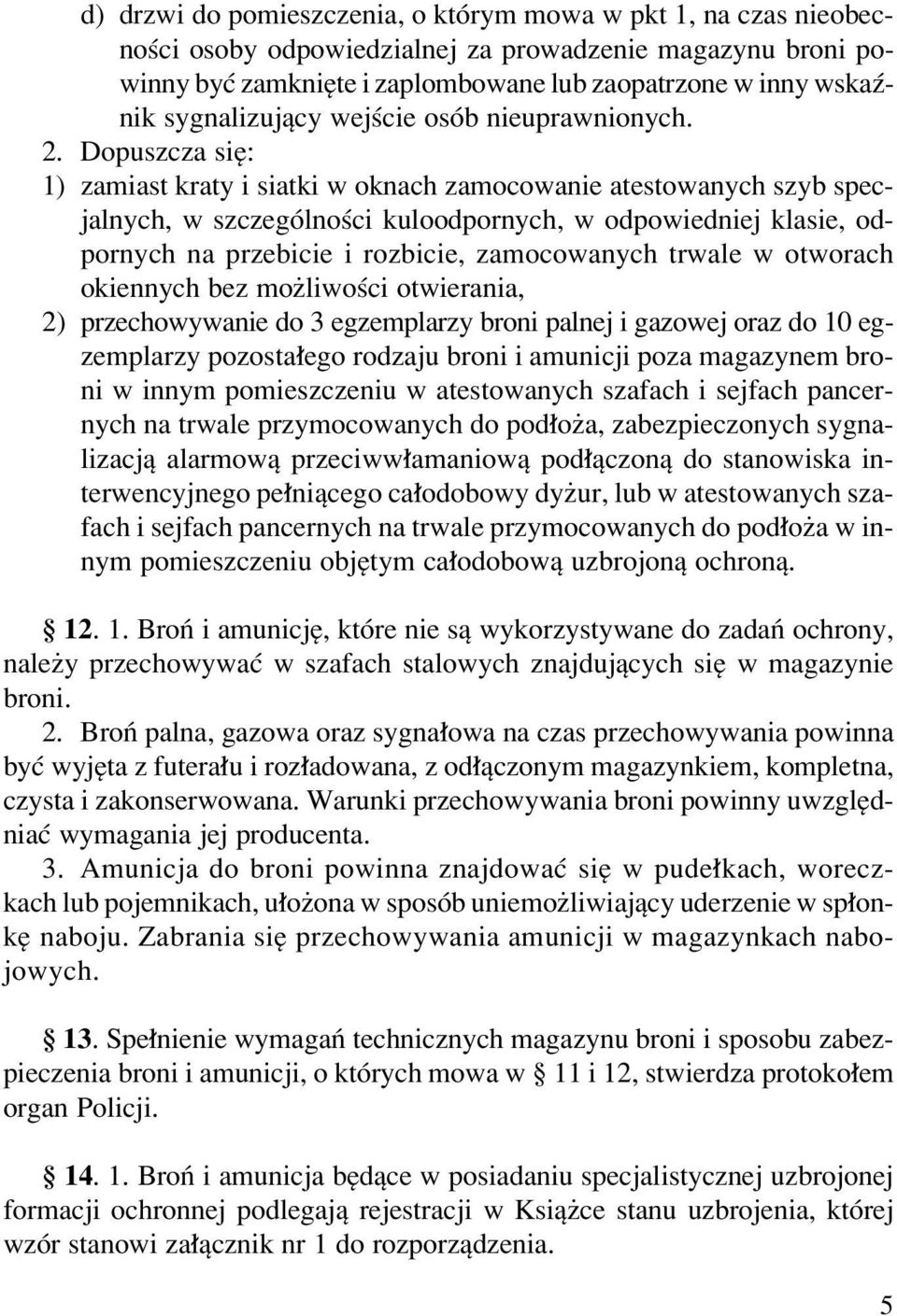 d) drzwi do pomieszczenia, o którym mowa w pkt 1, na czas nieobecności osoby odpowiedzialnej za prowadzenie magazynu broni powinny być zamknięte i zaplombowane lub zaopatrzone w inny wskaźnik sygnalizujący wejście osób nieuprawnionych.

2. Dopuszcza się:
1) zamiast kraty i siatki w oknach zamocowanie atestowanych szyb specjalnych, w szczególności kuloodpornych, w odpowiedniej klasie, odpornych na przebicie i rozbicie, zamocowanych trwale w otworach okiennych bez możliwości otwierania,
2) przechowywanie do 3 egzemplarzy broni palnej i gazowej oraz do 10 egzemplarzy pozostałego rodzaju broni i amunicji poza magazynem broni w innym pomieszczeniu w atestowanych szafach i sejfach pancernych na trwale przymocowanych do podłoża, zabezpieczonych sygnalizacją alarmową przeciwwłamaniową podłączoną do stanowiska interwencyjnego pełniącego całodobowy dyżur, lub w atestowanych szafach i sejfach pancernych na trwale przymocowanych do podłoża w innym pomieszczeniu objętym całodobową uzbrojoną ochroną.

§ 12. 1. Broń i amunicję, które nie są wykorzystywane do zadań ochrony, należy przechowywać w szafach stalowych znajdujących się w magazynie broni.

2. Broń palna, gazowa oraz sygnałowa na czas przechowywania powinna być wyjęta z futerału i rozładowana, z odłączonym magazynkiem, kompletna, czysta i zakonserwowana. Warunki przechowywania broni powinny uwzględniać wymagania jej producenta.

3. Amunicja do broni powinna znajdować się w pudełkach, woreczkach lub pojemnikach, ułożona w sposób uniemożliwiający uderzenie w spłonkę naboju. Zabrania się przechowywania amunicji w magazynkach nabojowych.

§ 13. Spełnienie wymagań technicznych magazynu broni i sposobu zabezpieczenia broni i amunicji, o których mowa w § 11 i 12, stwierdza protokołem organ Policji.

§ 14. 1. Broń i amunicja będące w posiadaniu specjalistycznej uzbrojonej formacji ochronnej podlegają rejestracji w Książce stanu uzbrojenia, której wzór stanowi załącznik nr 1 do rozporządzenia.

5